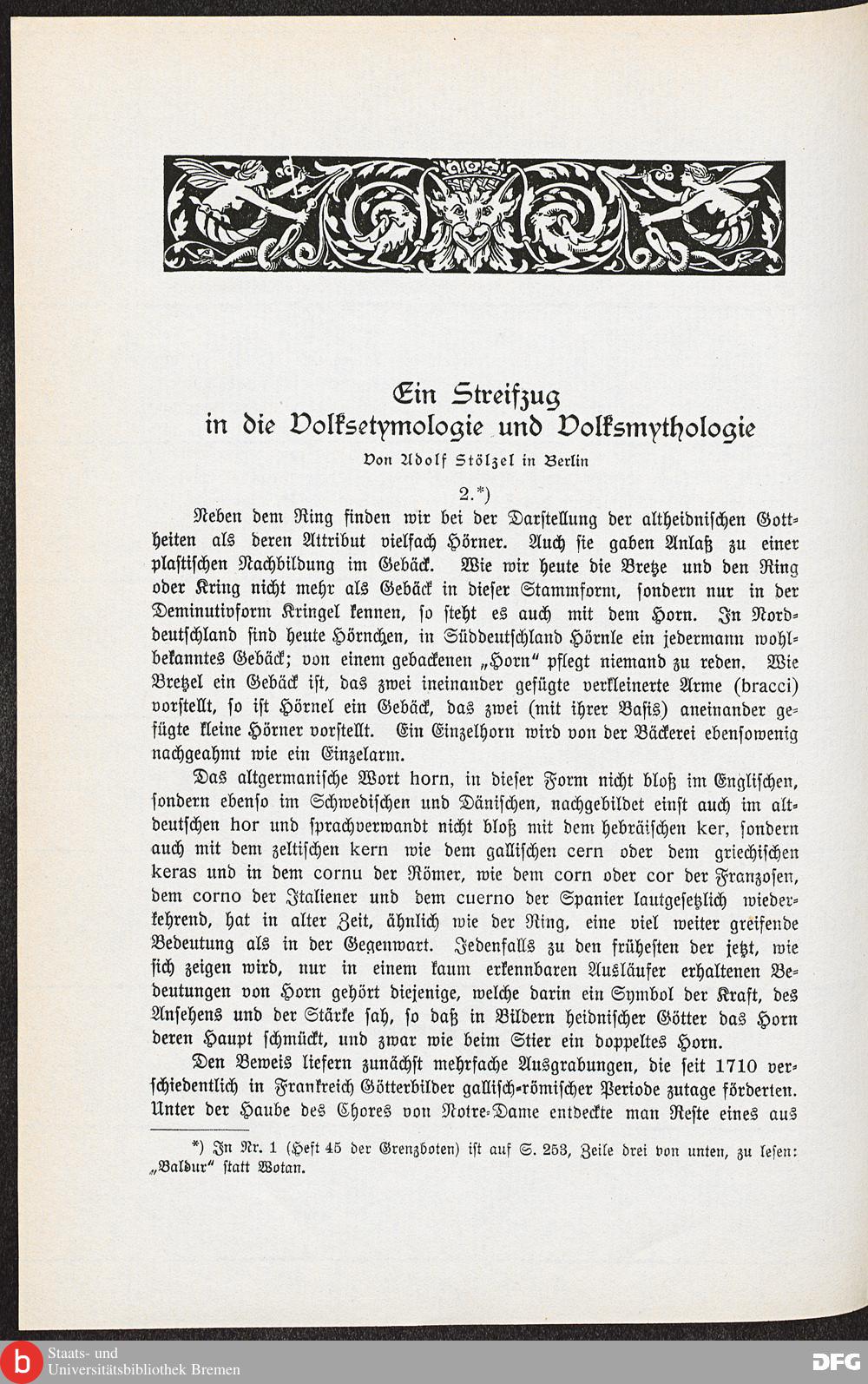 Ein Streifzug
in die Volksetymologie und Volksmythologie

Von Adolf Stölzel in Berlin

2.*)

Neben dem Ring finden wir bei der Darstellung der altheidnischen Gottheiten als deren Attribut vielfach Hörner. Auch sie gaben Anlaß zu einer plastischen Nachbildung im Gebäck. Wie wir heute die Bretze und den Ring oder Kring nicht mehr als Gebäck in dieser Stammform, sondern nur in der Deminutivform Kringel kennen, so steht es auch mit dem Horn. In Norddeutschland sind heute Hörnchen, in Süddeutschland Hörnle ein jedermann wohlbekanntes Gebäck; von einem gebackenen „Horn" pflegt niemand zu reden. Wie Bretzel ein Gebäck ist, das zwei ineinander gefügte verkleinerte Arme (bracci) vorstellt, so ist Hörnel ein Gebäck, das zwei (mit ihrer Basis) aneinander gefügte kleine Hörner vorstellt. Ein Einzelhorn wird von der Bäckerei ebensowenig nachgeahmt wie ein Einzelarm.

Das altgermanische Wort horn, in dieser Form nicht bloß im Englischen, sondern ebenso im Schwedischen und Dänischen, nachgebildet einst auch im altdeutschen hor und sprachverwandt nicht bloß mit dem hebräischen ker, sondern auch mit dem zeltischen kern wie dem gallischen cern oder dem griechischen keras und in dem cornu der Römer, wie dem corn oder cor der Franzosen, dem corno der Italiener und dem cuerno der Spanier lautgesetzlich wiederkehrend, hat in alter Zeit, ähnlich wie der Ring, eine viel weiter greifende Bedeutung als in der Gegenwart. Jedenfalls zu den frühesten der jetzt, wie sich zeigen wird, nur in einem kaum erkennbaren Ausläufer erhaltenen Bedeutungen von Horn gehört diejenige, welche darin ein Symbol der Kraft, des Ansehens und der Stärke sah, so daß in Bildern heidnischer Götter das Horn deren Haupt schmückt, und zwar wie beim Stier ein doppeltes Horn.

Den Beweis liefern zunächst mehrfache Ausgrabungen, die seit 1710 verschiedentlich in Frankreich Götterbilder gallisch-römischer Periode zutage förderten. Unter der Haube des Chores von Notre-Dame entdeckte man Reste eines aus

*) In Nr. 1 (Heft 45 der Grenzboten) ist auf S. 253, Zeile drei von unten, zu lesen: „Baldur" statt Wotan.

Staats- und Universitätsbibliothek Bremen

DFG